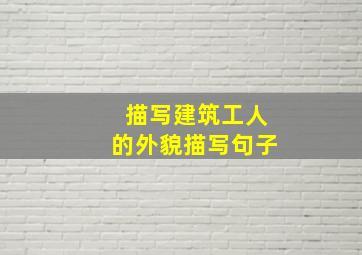 描写建筑工人
的外貌描写句子